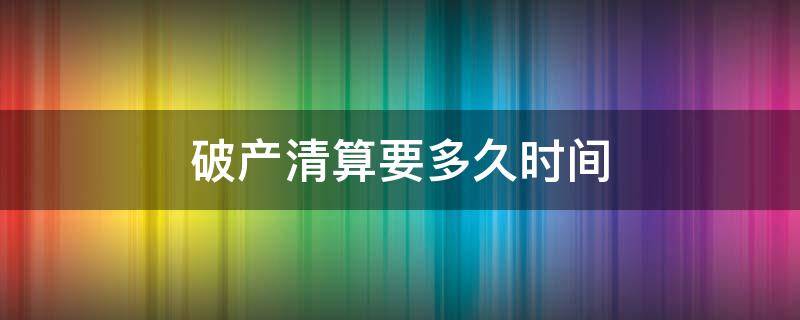 破产清算要多久时间